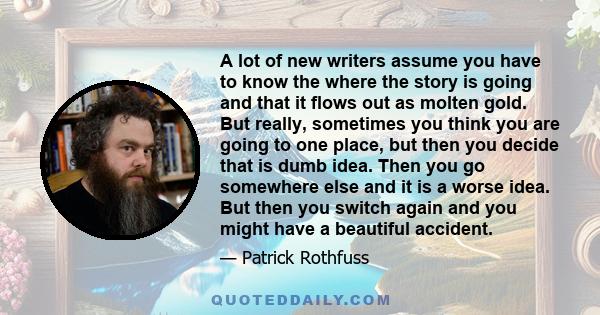 A lot of new writers assume you have to know the where the story is going and that it flows out as molten gold. But really, sometimes you think you are going to one place, but then you decide that is dumb idea. Then you go somewhere else and it is a worse idea. But then you switch again and you might have a beautiful accident.

— Patrick Rothfuss

QUOTEDDAILY.COM